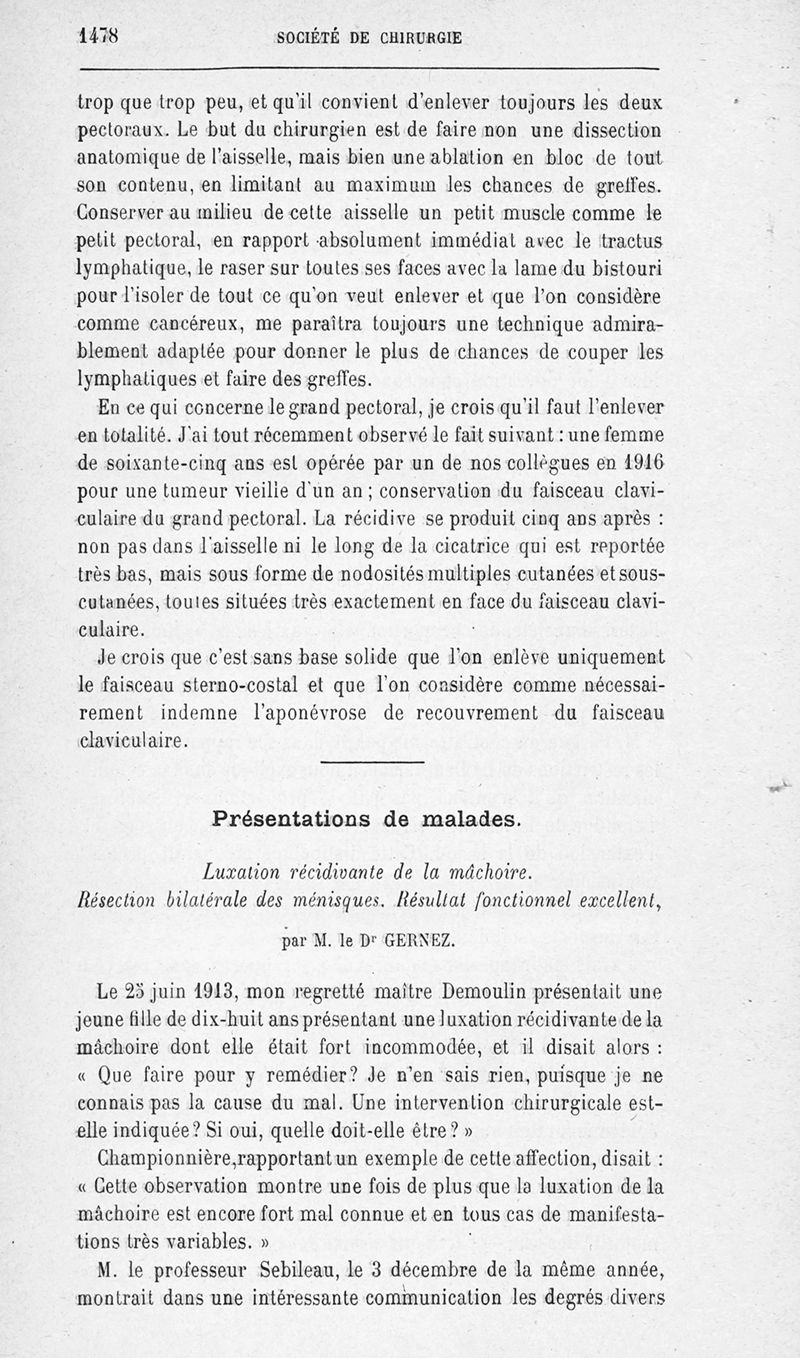 1478 SOCIÉTÉ DE CHIRURGIE

trop que trop peu, et qu'il convient d'enlever toujours les deux pectoraux. Le but du chirurgien est de faire non une dissection anatomique de l'aisselle, mais bien une ablation en bloc de tout son contenu, en limitant au maximum les chances de greffes. Conserver au milieu de cette aisselle un petit muscle comme le petit pectoral, en rapport absolument immédiat avec le tractus lymphatique, le raser sur toutes ses faces avec la lame du bistouri pour l'isoler de tout ce qu'on veut enlever et que l'on considère comme cancéreux, me paraîtra toujours une technique admirablement adaptée pour donner le plus de chances de couper les lymphatiques et faire des greffes.

En ce qui concerne le grand pectoral, je crois qu'il faut l'enlever en totalité. J'ai tout récemment observé le fait suivant : une femme de soixante-cinq ans est opérée par un de nos collègues en 1916 pour une tumeur vieille d'un an ; conservation du faisceau claviculaire du grand pectoral. La récidive se produit cinq ans après : non pas dans l'aisselle ni le long de la cicatrice qui est reportée très bas, mais sous forme de nodosités multiples cutanées et sous-cutanées, toutes situées très exactement en face du faisceau claviculaire.

Je crois que c'est sans base solide que l'on enlève uniquement le faisceau sterno-costal et que l'on considère comme nécessairement indemne l'aponévrose de recouvrement du faisceau claviculaire.

Présentations de malades.

Luxation récidivante de la mâchoire. Résection bilatérale des ménisques. Résultat fonctionnel excellent,

par M. le Dr GERNEZ.

Le 25 juin 1913, mon regretté maître Demoulin présentait une jeune fille de dix-huit ans présentant une luxation récidivante de la mâchoire dont elle était fort incommodée, et il disait alors : « Que faire pour y remédier? Je n'en sais rien, puisque je ne connais pas la cause du mal. Une intervention chirurgicale est-elle indiquée? Si oui, quelle doit-elle être? »

Championnière, rapportant un exemple de cette affection, disait : « Cette observation montre une fois de plus que la luxation de la mâchoire est encore fort mal connue et en tous cas de manifestations très variables. »

M. le professeur Sebileau, le 3 décembre de la même année, montrait dans une intéressante communication les degrés divers